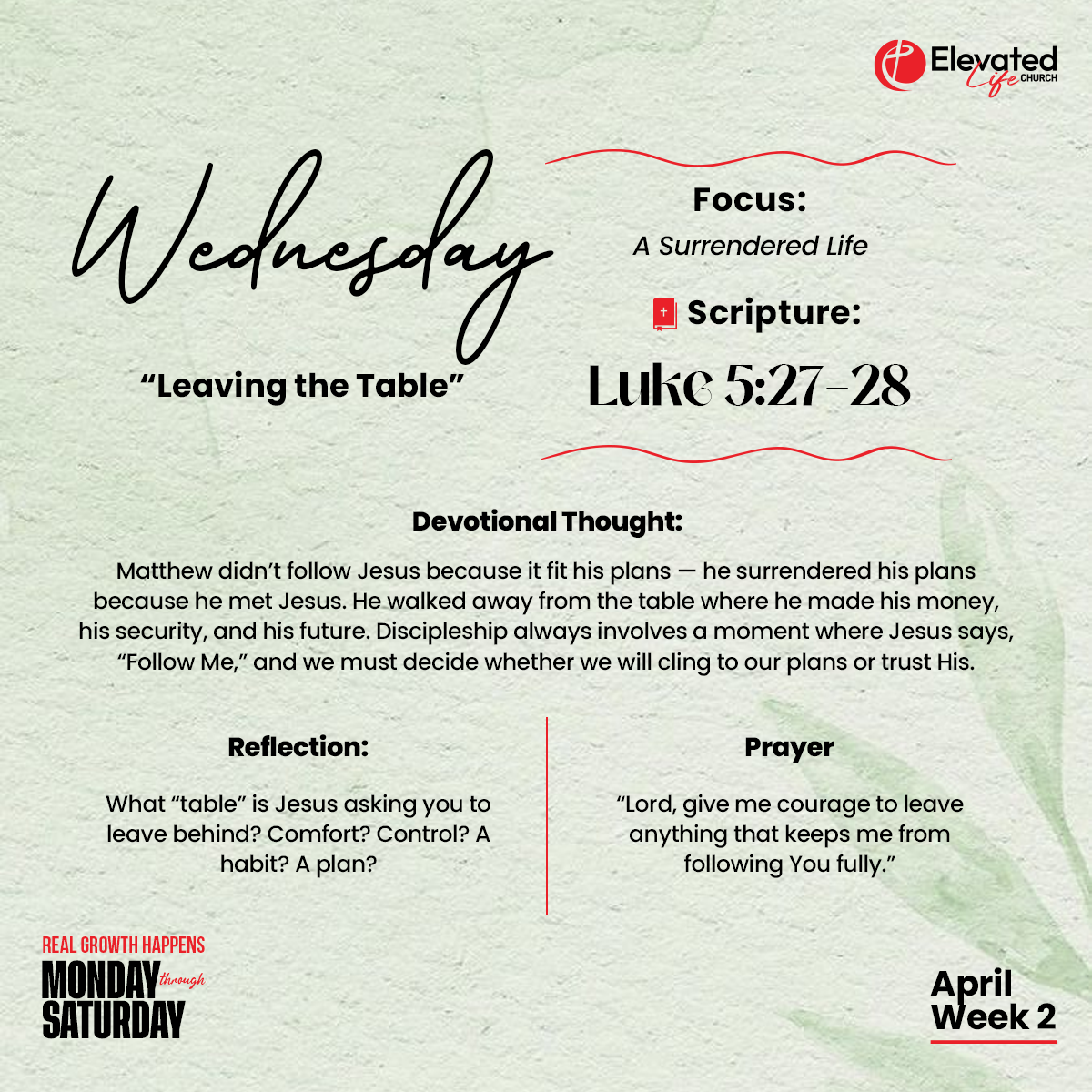 Elevated Life CHURCH

Wednesday

"Leaving the Table"

Focus:

A Surrendered Life

Scripture:

Luke 5:27-28

Devotional Thought:

Matthew didn't follow Jesus because it fit his plans — he surrendered his plans because he met Jesus. He walked away from the table where he made his money, his security, and his future. Discipleship always involves a moment where Jesus says, "Follow Me," and we must decide whether we will cling to our plans or trust His.

Reflection:

What "table" is Jesus asking you to leave behind? Comfort? Control? A habit? A plan?

Prayer

"Lord, give me courage to leave anything that keeps me from following You fully."

REAL GROWTH HAPPENS
MONDAY through
SATURDAY

April
Week 2